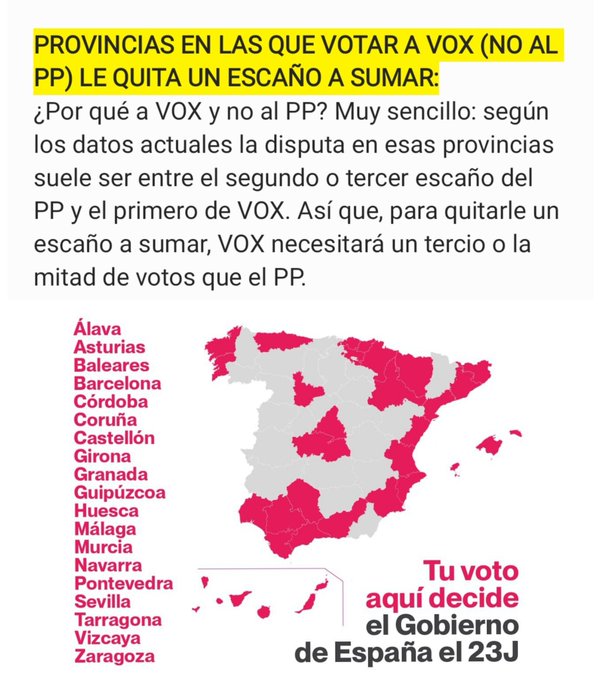 PROVINCIAS EN LAS QUE VOTAR A VOX (NO AL PP) LE QUITA UN ESCAÑO A SUMAR:

¿Por qué a VOX y no al PP? Muy sencillo: según los datos actuales la disputa en esas provincias suele ser entre el segundo o tercer escaño del PP y el primero de VOX. Así que, para quitarle un escaño a sumar, VOX necesitará un tercio o la mitad de votos que el PP.

Álava
Asturias
Baleares
Barcelona
Córdoba
Coruña
Castellón
Girona
Granada
Guipúzcoa
Huesca
Málaga
Murcia
Navarra
Pontevedra
Sevilla
Tarragona
Vizcaya
Zaragoza

Tu voto aquí decide el Gobierno de España el 23J